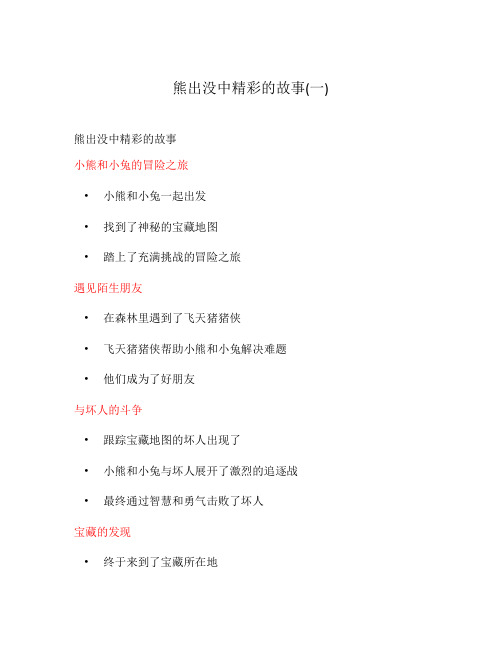 熊出没中精彩的故事(一)

熊出没中精彩的故事

小熊和小兔的冒险之旅

• 小熊和小兔一起出发
• 找到了神秘的宝藏地图
• 踏上了充满挑战的冒险之旅

遇见陌生朋友

• 在森林里遇到了飞天猪猪侠
• 飞天猪猪侠帮助小熊和小兔解决难题
• 他们成为了好朋友

与坏人的斗争

• 跟踪宝藏地图的坏人出现了
• 小熊和小兔与坏人展开了激烈的追逐战
• 最终通过智慧和勇气击败了坏人

宝藏的发现

• 终于来到了宝藏所在地